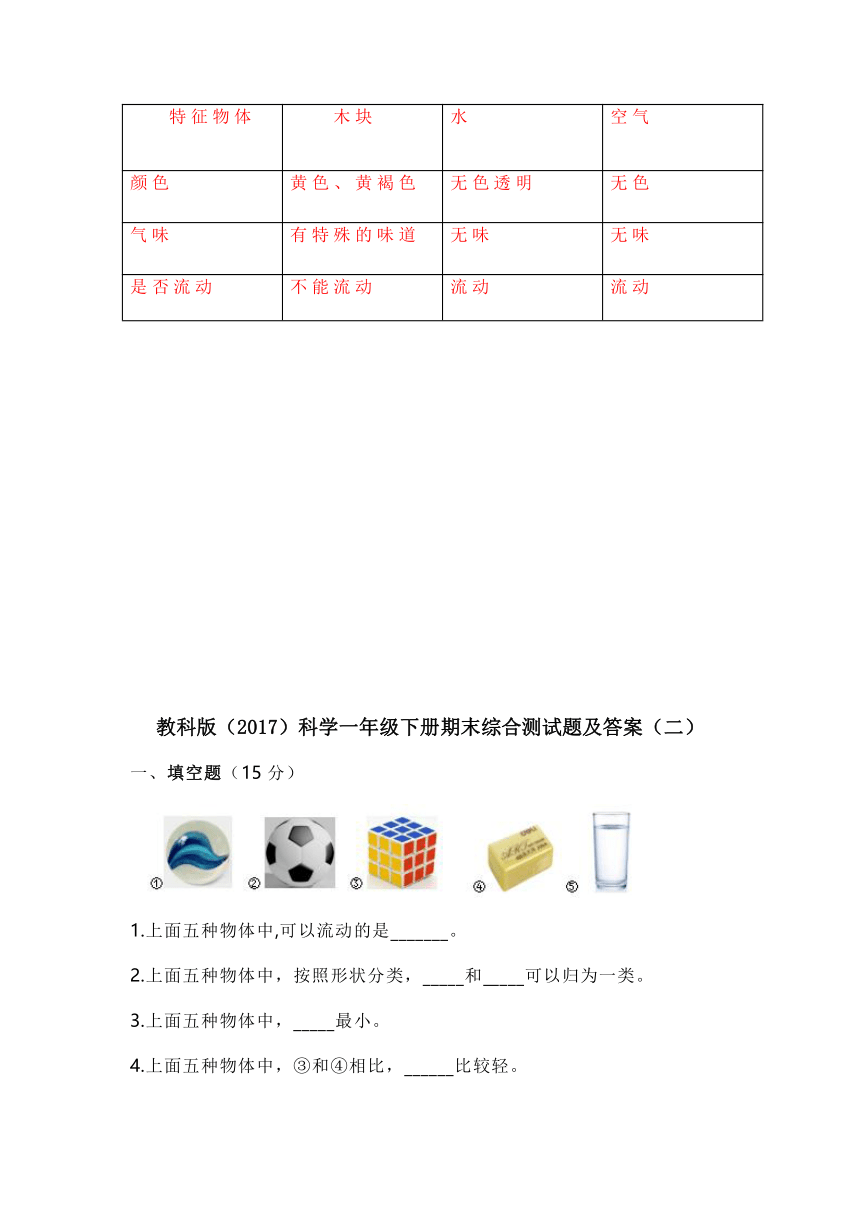 | 特征物体 | 木块 | 水 | 空气 |
|---|---|---|---|
| 颜色 | 黄色、黄褐色 | 无色透明 | 无色 |
| 气味 | 有特殊的味道 | 无味 | 无味 |
| 是否流动 | 不能流动 | 流动 | 流动 |

教科版（2017）科学一年级下册期末综合测试题及答案（二）

一、填空题（15 分）

① ② ③ ④ ⑤

1.上面五种物体中,可以流动的是_______。

2.上面五种物体中，按照形状分类，_____和_____可以归为一类。

3.上面五种物体中，_____最小。

4.上面五种物体中，③和④相比，______比较轻。